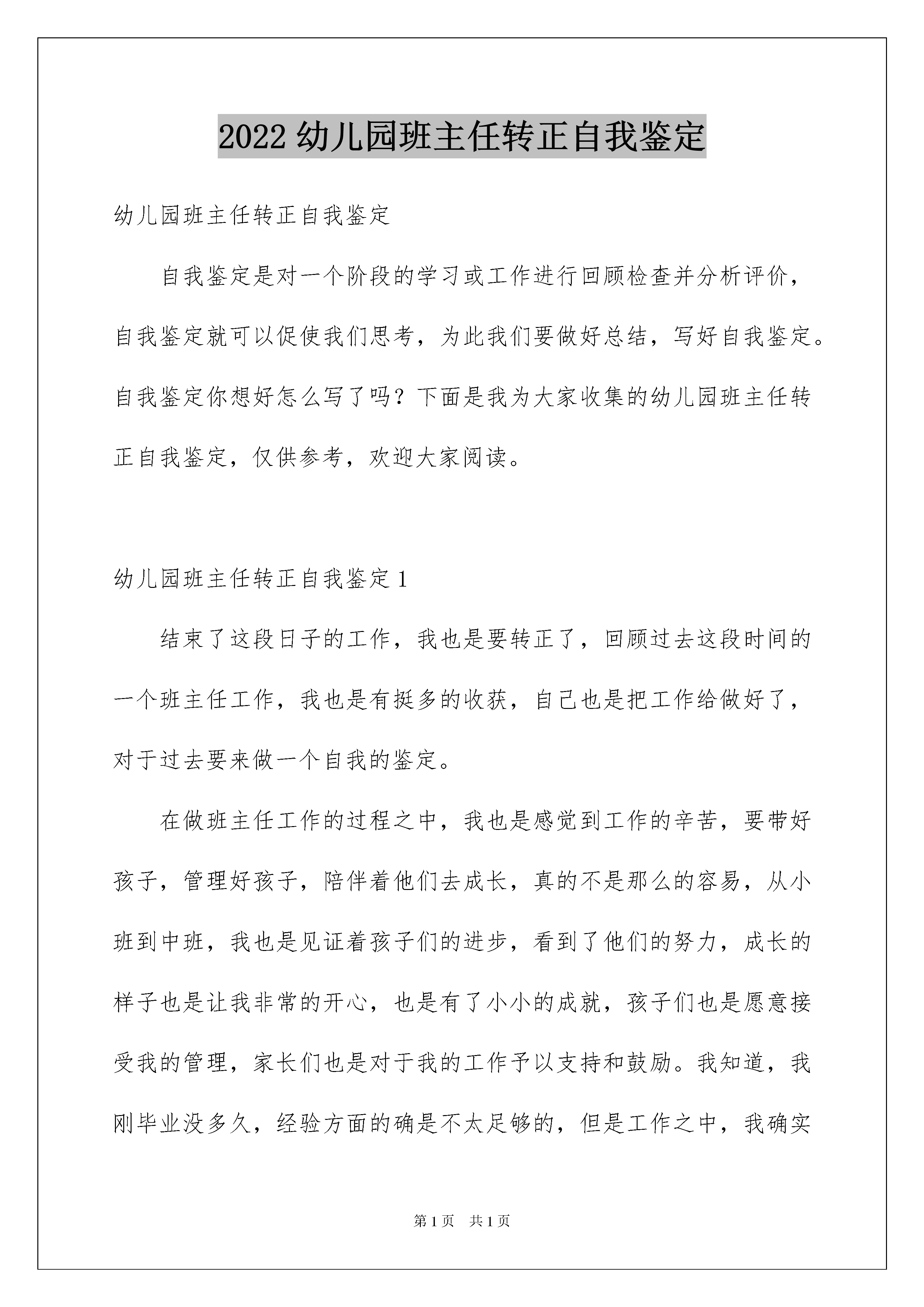 2022 幼儿园班主任转正自我鉴定

幼儿园班主任转正自我鉴定

自我鉴定是对一个阶段的学习或工作进行回顾检查并分析评价，自我鉴定就可以促使我们思考，为此我们要做好总结，写好自我鉴定。自我鉴定你想好怎么写了吗？下面是我为大家收集的幼儿园班主任转正自我鉴定，仅供参考，欢迎大家阅读。

幼儿园班主任转正自我鉴定 1

结束了这段日子的工作，我也是要转正了，回顾过去这段时间的一个班主任工作，我也是有挺多的收获，自己也是把工作给做好了，对于过去要来做一个自我的鉴定。

在做班主任工作的过程之中，我也是感觉到工作的辛苦，要带好孩子，管理好孩子，陪伴着他们去成长，真的不是那么的容易，从小班到中班，我也是见证着孩子们的进步，看到了他们的努力，成长的样子也是让我非常的开心，也是有了小小的成就，孩子们也是愿意接受我的管理，家长们也是对于我的工作予以支持和鼓励。我知道，我刚毕业没多久，经验方面的确是不太足够的，但是工作之中，我确实

第 1 页 共 1 页